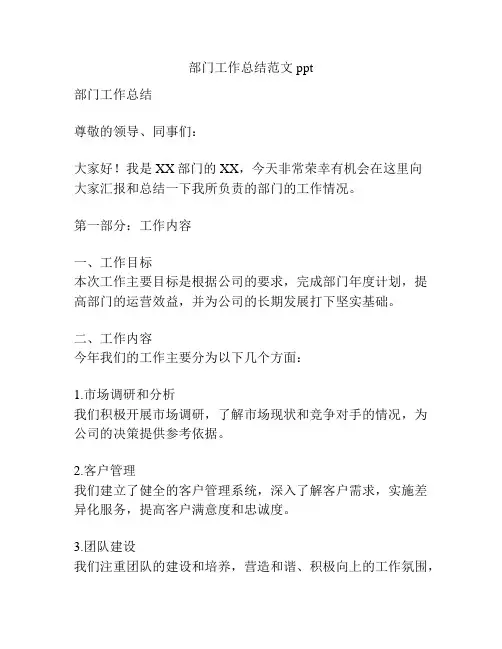 部门工作总结范文 ppt

部门工作总结

尊敬的领导、同事们：

大家好！我是 XX 部门的 XX，今天非常荣幸有机会在这里向大家汇报和总结一下我所负责的部门的工作情况。

第一部分：工作内容

一、工作目标
本次工作主要目标是根据公司的要求，完成部门年度计划，提高部门的运营效益，并为公司的长期发展打下坚实基础。

二、工作内容
今年我们的工作主要分为以下几个方面：

1.市场调研和分析
我们积极开展市场调研，了解市场现状和竞争对手的情况，为公司的决策提供参考依据。

2.客户管理
我们建立了健全的客户管理系统，深入了解客户需求，实施差异化服务，提高客户满意度和忠诚度。

3.团队建设
我们注重团队的建设和培养，营造和谐、积极向上的工作氛围，